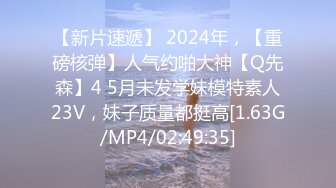 【新片速遞】 2024年，【重磅核弹】人气约啪大神【Q先森】4 5月未发学妹模特素人23V，妹子质量都挺高[1.63G/MP4/02:49:35]